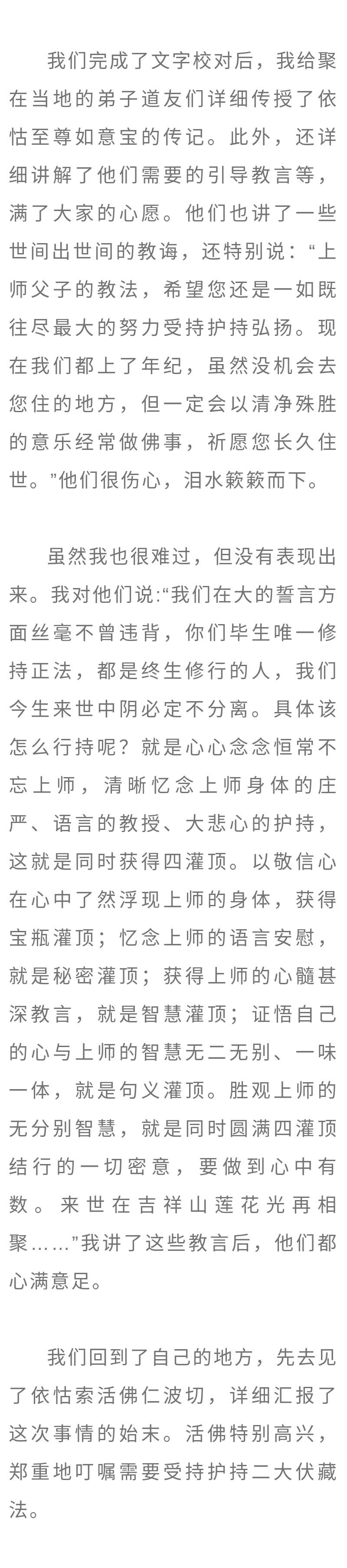 我们完成了文字校对后，我给聚在当地的弟子道友们详细传授了依怙至尊如意宝的传记。此外，还详细讲解了他们需要的引导教言等，满了大家的心愿。他们也讲了一些世间出世间的教诲，还特别说：“上师父子的教法，希望您还是一如既往尽最大的努力受持护持弘扬。现在我们都上了年纪，虽然没机会去您住的地方，但一定会以清净殊胜的意乐经常做佛事，祈愿您长久住世。”他们很伤心，泪水簌簌而下。

虽然我也很难过，但没有表现出来。我对他们说:“我们在大的誓言方面丝毫不曾违背，你们毕生唯一修持正法，都是终生修行的人，我们今生来世中阴必定不分离。具体该怎么行持呢？就是心心念念恒常不忘上师，清晰忆念上师身体的庄严、语言的教授、大悲心的护持，这就是同时获得四灌顶。以敬信心在心中了然浮现上师的身体，获得宝瓶灌顶；忆念上师的语言安慰，就是秘密灌顶；获得上师的心髓甚深教言，就是智慧灌顶；证悟自己的心与上师的智慧无二无别、一味一体，就是句义灌顶。胜观上师的无分别智慧，就是同时圆满四灌顶结行的一切密意，要做到心中有数。来世在吉祥山莲花光再相聚……”我讲了这些教言后，他们都心满意足。

我们回到了自己的地方，先去见了依怙索活佛仁波切，详细汇报了这次事情的始末。活佛特别高兴，郑重地叮嘱需要受持护持二大伏藏法。